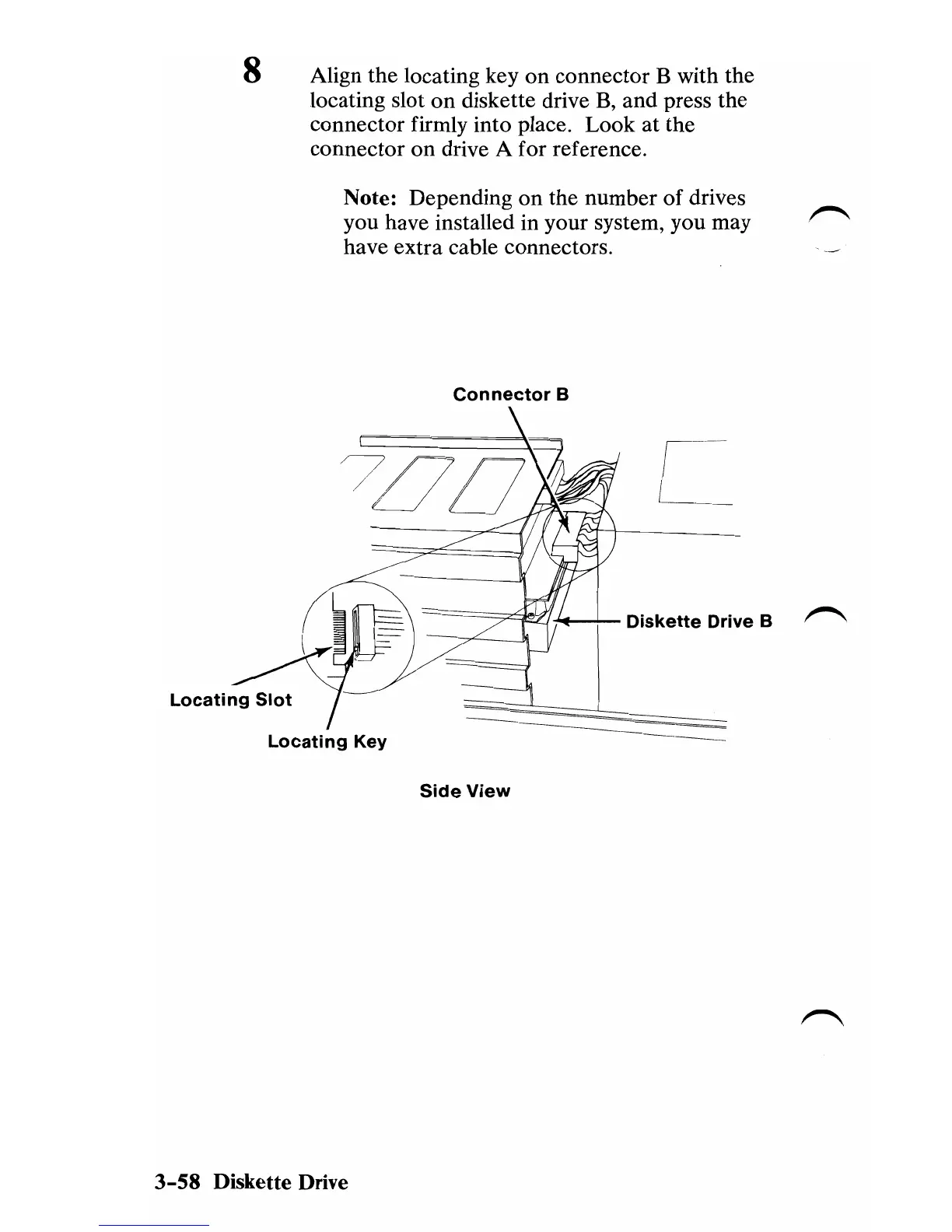 8 Align the locating key on connector B with the locating slot on diskette drive B, and press the connector firmly into place. Look at the connector on drive A for reference.

Note: Depending on the number of drives you have installed in your system, you may have extra cable connectors.

Connector B

Diskette Drive B

Locating Slot

Locating Key

Side View

3-58 Diskette Drive